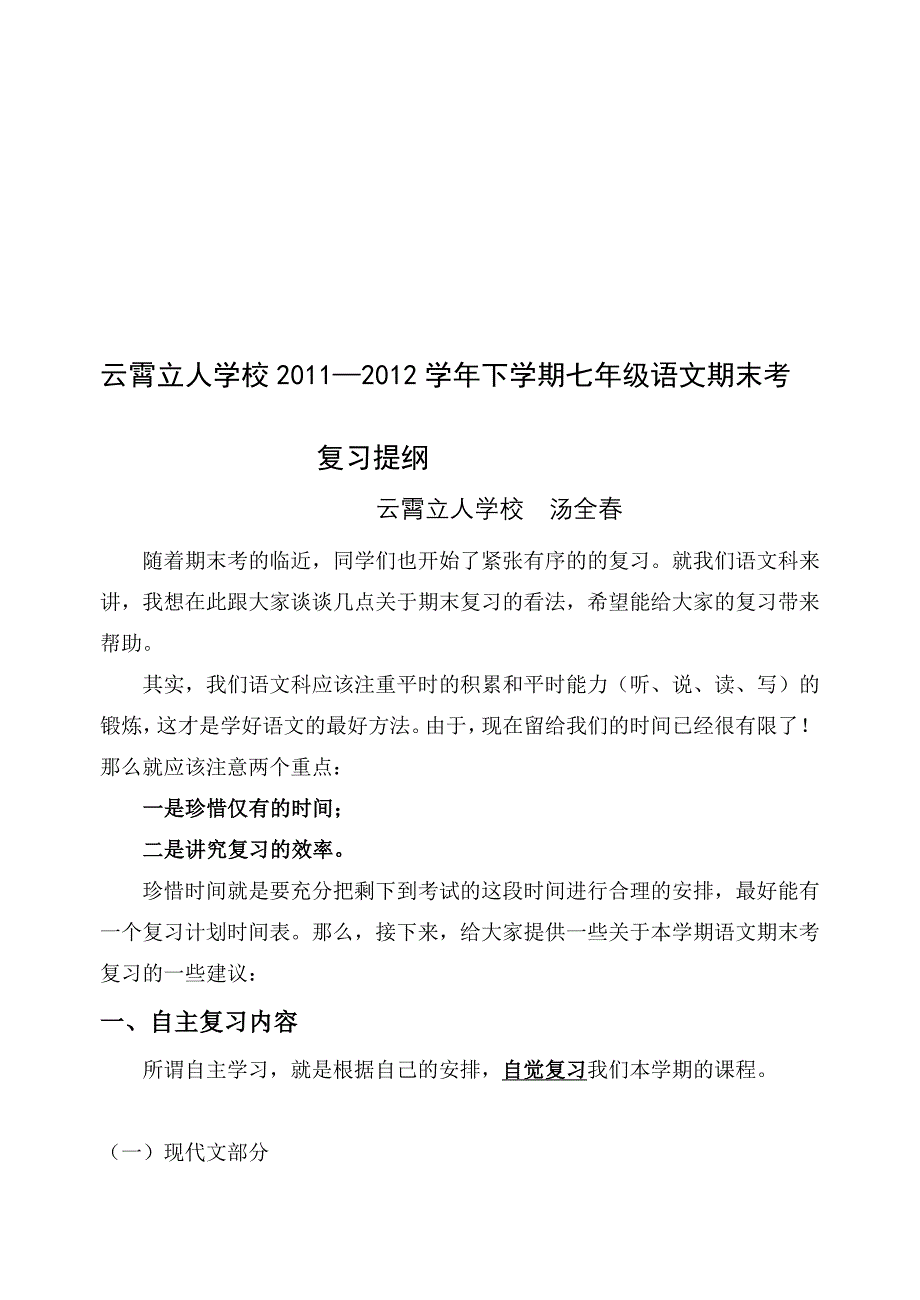 云霄立人学校 2011—2012 学年下学期七年级语文期末考

复习提纲

云霄立人学校　汤全春

随着期末考的临近，同学们也开始了紧张有序的的复习。就我们语文科来讲，我想在此跟大家谈谈几点关于期末复习的看法，希望能给大家的复习带来帮助。

其实，我们语文科应该注重平时的积累和平时能力（听、说、读、写）的锻炼，这才是学好语文的最好方法。由于，现在留给我们的时间已经很有限了！那么就应该注意两个重点：

一是珍惜仅有的时间；

二是讲究复习的效率。

珍惜时间就是要充分把剩下到考试的这段时间进行合理的安排，最好能有一个复习计划时间表。那么，接下来，给大家提供一些关于本学期语文期末考复习的一些建议：

一、自主复习内容

所谓自主学习，就是根据自己的安排，自觉复习我们本学期的课程。

（一）现代文部分